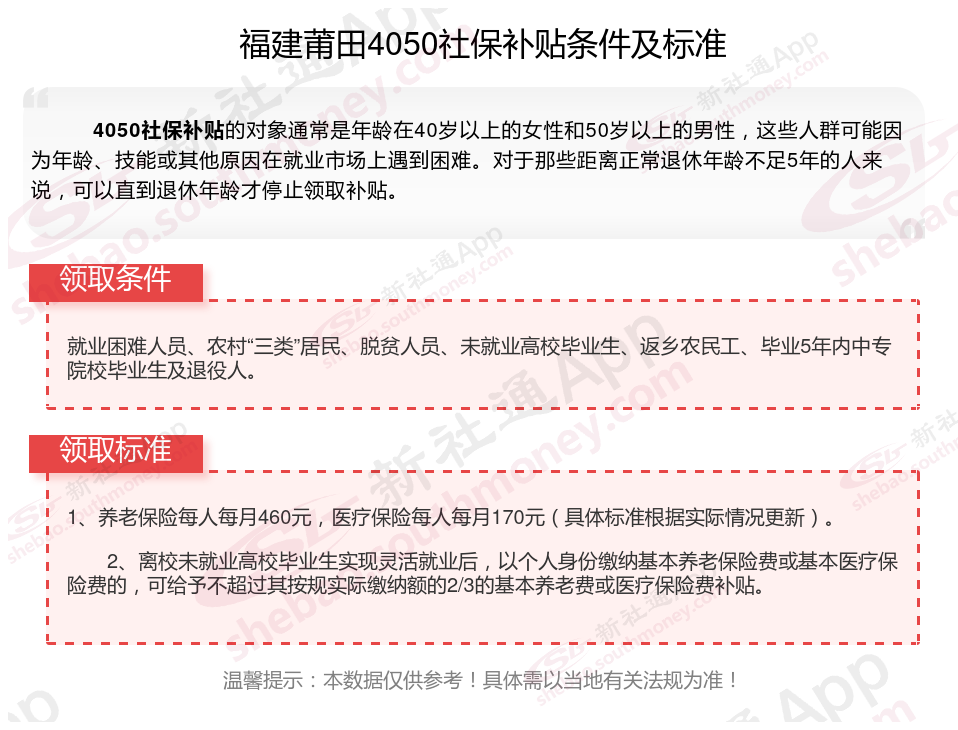 福建莆田4050社保补贴条件及标准

4050社保补贴的对象通常是年龄在40岁以上的女性和50岁以上的男性，这些人群可能因为年龄、技能或其他原因在就业市场上遇到困难。对于那些距离正常退休年龄不足5年的人来说，可以直到退休年龄才停止领取补贴。

领取条件

就业困难人员、农村“三类”居民、脱贫人员、未就业高校毕业生、返乡农民工、毕业5年内中专院校毕业生及退役人。

领取标准

1、养老保险每人每月460元，医疗保险每人每月170元（具体标准根据实际情况更新）。

2、离校未就业高校毕业生实现灵活就业后，以个人身份缴纳基本养老保险费或基本医疗保险费的，可给予不超过其按规实际缴纳额的2/3的基本养老费或医疗保险费补贴。

温馨提示：本数据仅供参考！具体需以当地有关法规为准！

新社通App shebao.southmoney.com